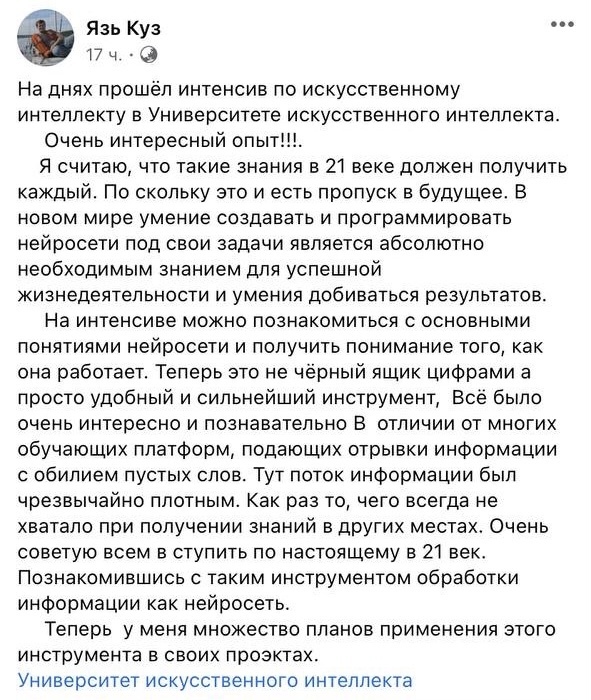 Язь Куз
17 ч. ·

На днях прошёл интенсив по искусственному интеллекту в Университете искусственного интеллекта.

Очень интересный опыт!!!.

Я считаю, что такие знания в 21 веке должен получить каждый. По скольку это и есть пропуск в будущее. В новом мире умение создавать и программировать нейросети под свои задачи является абсолютно необходимым знанием для успешной жизнедеятельности и умения добиваться результатов.

На интенсиве можно познакомиться с основными понятиями нейросети и получить понимание того, как она работает. Теперь это не чёрный ящик цифрами а просто удобный и сильнейший инструмент, Всё было очень интересно и познавательно В отличии от многих обучающих платформ, подающих отрывки информации с обилием пустых слов. Тут поток информации был чрезвычайно плотным. Как раз то, чего всегда не хватало при получении знаний в других местах. Очень советую всем в ступить по настоящему в 21 век. Познакомившись с таким инструментом обработки информации как нейросеть.

Теперь у меня множество планов применения этого инструмента в своих проэктах.
Университет искусственного интеллекта